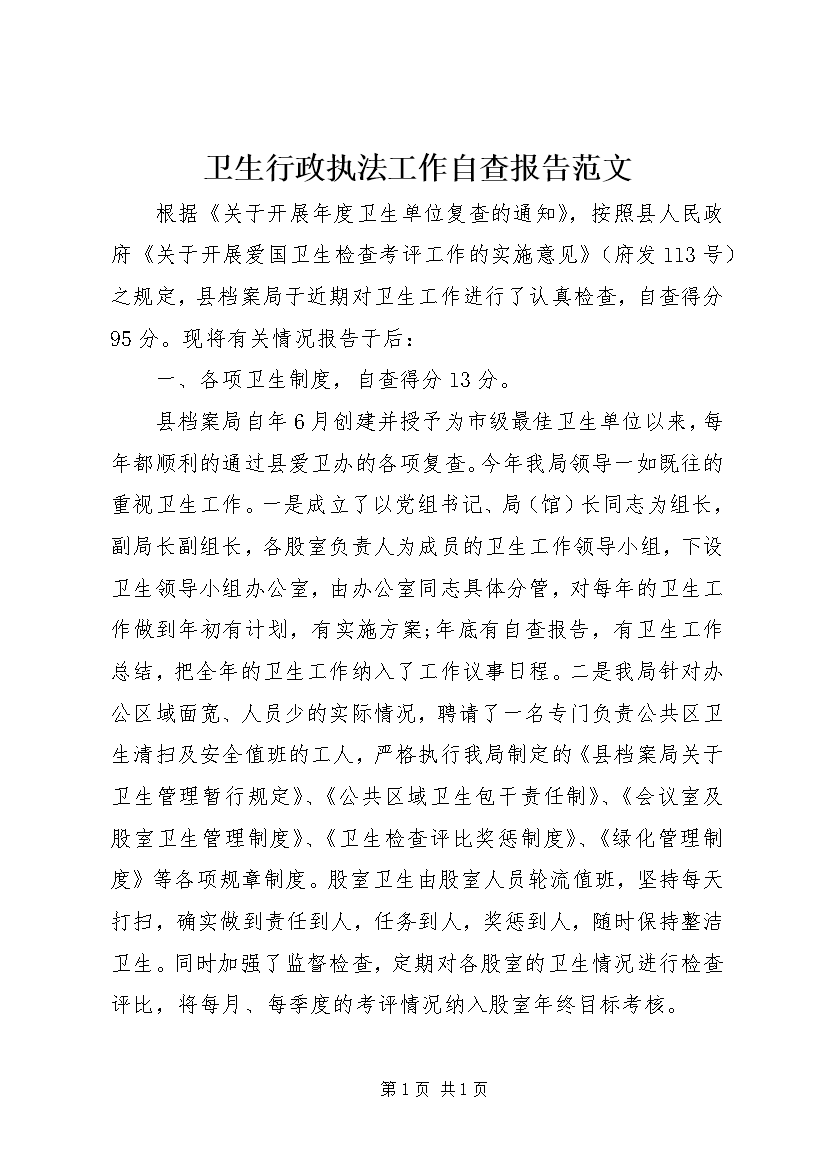 卫生行政执法工作自查报告范文

根据《关于开展年度卫生单位复查的通知》，按照县人民政府《关于开展爱国卫生检查考评工作的实施意见》（府发113号）之规定，县档案局于近期对卫生工作进行了认真检查，自查得分95分。现将有关情况报告于后：

一、各项卫生制度，自查得分13分。

县档案局自年6月创建并授予为市级最佳卫生单位以来，每年都顺利的通过县爱卫办的各项复查。今年我局领导一如既往的重视卫生工作。一是成立了以党组书记、局（馆）长同志为组长，副局长副组长，各股室负责人为成员的卫生工作领导小组，下设卫生领导小组办公室，由办公室同志具体分管，对每年的卫生工作做到年初有计划，有实施方案;年底有自查报告，有卫生工作总结，把全年的卫生工作纳入了工作议事日程。二是我局针对办公区域面宽、人员少的实际情况，聘请了一名专门负责公共区卫生清扫及安全值班的工人，严格执行我局制定的《县档案局关于卫生管理暂行规定》、《公共区域卫生包干责任制》、《会议室及股室卫生管理制度》、《卫生检查评比奖惩制度》、《绿化管理制度》等各项规章制度。股室卫生由股室人员轮流值班，坚持每天打扫，确实做到责任到人，任务到人，奖惩到人，随时保持整洁卫生。同时加强了监督检查，定期对各股室的卫生情况进行检查评比，将每月、每季度的考评情况纳入股室年终目标考核。

第1页 共1页